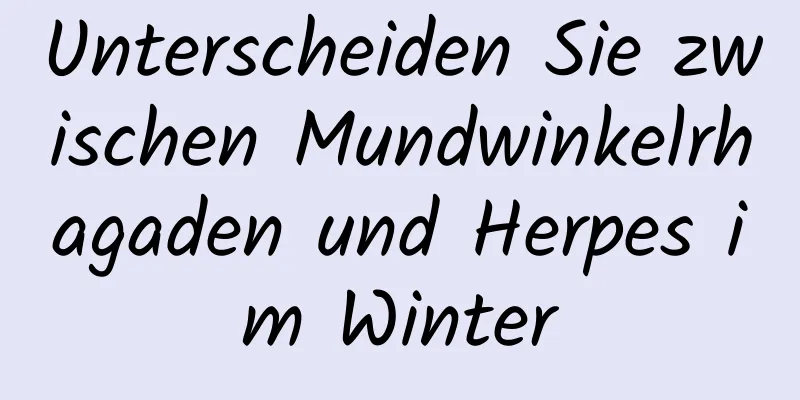 Unterscheiden Sie zwischen Mundwinkelrhagaden und Herpes im Winter